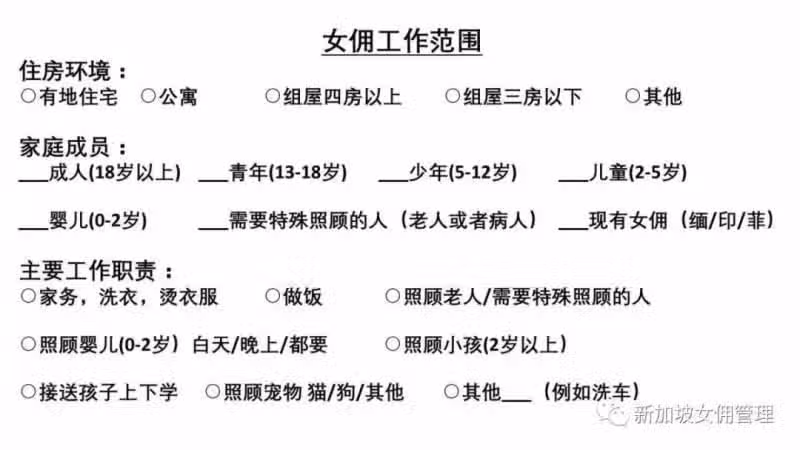 女佣工作范围

住房环境：
○有地住宅 ○公寓 ○组屋四房以上 ○组屋三房以下 ○其他

家庭成员：
___成人(18岁以上) ___青年(13-18岁) ___少年(5-12岁) ___儿童(2-5岁)

___婴儿(0-2岁) ___需要特殊照顾的人（老人或者病人） ___现有女佣（缅/印/菲）

主要工作职责：
○家务，洗衣，烫衣服 ○做饭 ○照顾老人/需要特殊照顾的人

○照顾婴儿(0-2岁）白天/晚上/都要 ○照顾小孩(2岁以上）

○接送孩子上下学 ○照顾宠物 猫/狗/其他 ○其他___（例如洗车）

新加坡女佣管理